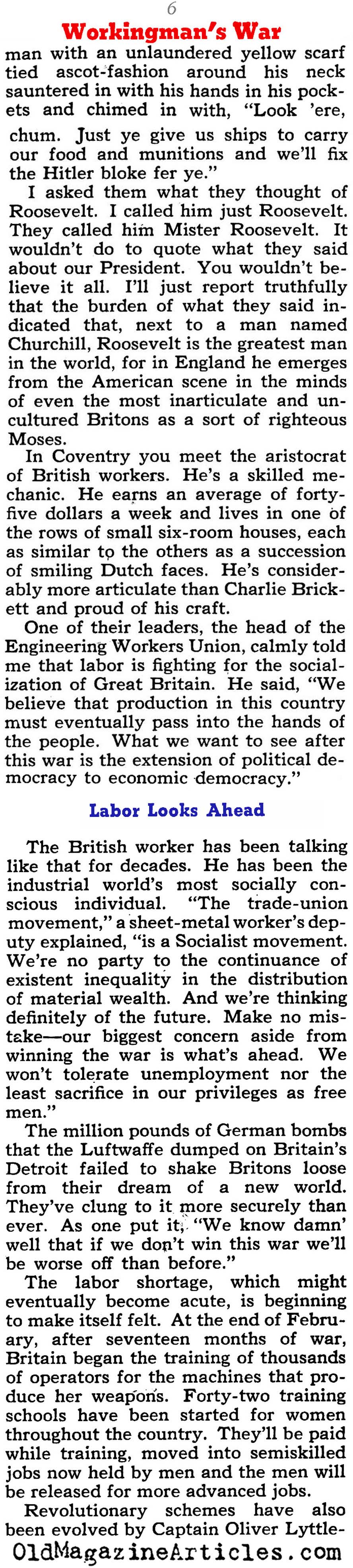 6

Workingman's War

man with an unlaundered yellow scarf tied ascot-fashion around his neck sauntered in with his hands in his pockets and chimed in with, "Look 'ere, chum. Just ye give us ships to carry our food and munitions and we'll fix the Hitler bloke fer ye."

I asked them what they thought of Roosevelt. I called him just Roosevelt. They called him Mister Roosevelt. It wouldn't do to quote what they said about our President. You wouldn't believe it all. I'll just report truthfully that the burden of what they said indicated that, next to a man named Churchill, Roosevelt is the greatest man in the world, for in England he emerges from the American scene in the minds of even the most inarticulate and uncultured Britons as a sort of righteous Moses.

In Coventry you meet the aristocrat of British workers. He's a skilled mechanic. He earns an average of forty-five dollars a week and lives in one of the rows of small six-room houses, each as similar to the others as a succession of smiling Dutch faces. He's considerably more articulate than Charlie Brickett and proud of his craft.

One of their leaders, the head of the Engineering Workers Union, calmly told me that labor is fighting for the socialization of Great Britain. He said, "We believe that production in this country must eventually pass into the hands of the people. What we want to see after this war is the extension of political democracy to economic democracy."

Labor Looks Ahead

The British worker has been talking like that for decades. He has been the industrial world's most socially conscious individual. "The trade-union movement," a sheet-metal worker's deputy explained, "is a Socialist movement. We're no party to the continuance of existent inequality in the distribution of material wealth. And we're thinking definitely of the future. Make no mistake—our biggest concern aside from winning the war is what's ahead. We won't tolerate unemployment nor the least sacrifice in our privileges as free men."

The million pounds of German bombs that the Luftwaffe dumped on Britain's Detroit failed to shake Britons loose from their dream of a new world. They've clung to it more securely than ever. As one put it, "We know damn' well that if we don't win this war we'll be worse off than before."

The labor shortage, which might eventually become acute, is beginning to make itself felt. At the end of February, after seventeen months of war, Britain began the training of thousands of operators for the machines that produce her weapons. Forty-two training schools have been started for women throughout the country. They'll be paid while training, moved into semiskilled jobs now held by men and the men will be released for more advanced jobs.

Revolutionary schemes have also been evolved by Captain Oliver Lyttle-

OldMagazineArticles.com